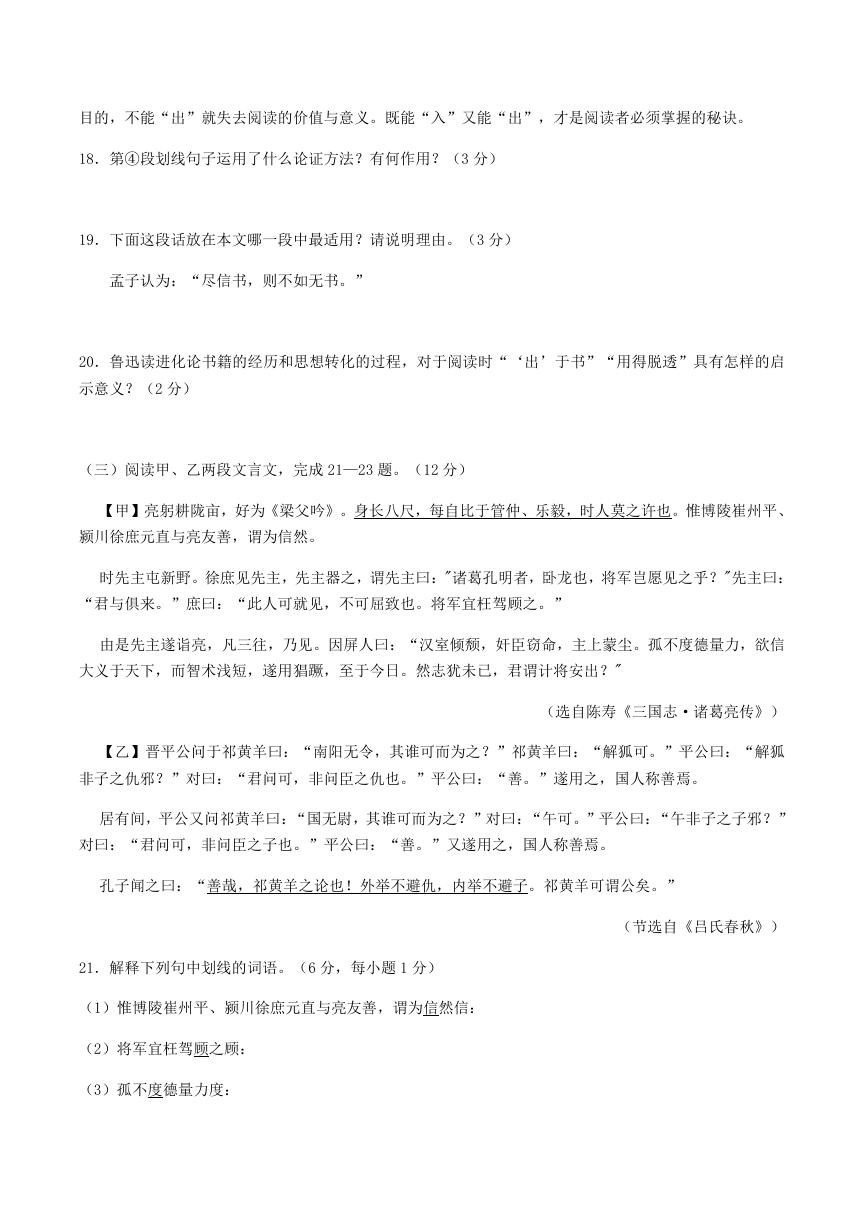 目的，不能“出”就失去阅读的价值与意义。既能“入”又能“出”，才是阅读者必须掌握的秘诀。

18．第④段划线句子运用了什么论证方法？有何作用？（3 分）

19．下面这段话放在本文哪一段中最适用？请说明理由。（3 分）

孟子认为：“尽信书，则不如无书。”

20．鲁迅读进化论书籍的经历和思想转化的过程，对于阅读时“‘出’于书”“用得脱透”具有怎样的启示意义？（2 分）

（三）阅读甲、乙两段文言文，完成 21—23 题。（12 分）

【甲】亮躬耕陇亩，好为《梁父吟》。身长八尺，每自比于管仲、乐毅，时人莫之许也。惟博陵崔州平、颍川徐庶元直与亮友善，谓为信然。

时先主屯新野。徐庶见先主，先主器之，谓先主曰："诸葛孔明者，卧龙也，将军岂愿见之乎？"先主曰：“君与俱来。”庶曰：“此人可就见，不可屈致也。将军宜枉驾顾之。”

由是先主遂诣亮，凡三往，乃见。因屏人曰：“汉室倾颓，奸臣窃命，主上蒙尘。孤不度德量力，欲信大义于天下，而智术浅短，遂用猖蹶，至于今日。然志犹未已，君谓计将安出？"

（选自陈寿《三国志·诸葛亮传》）

【乙】晋平公问于祁黄羊曰：“南阳无令，其谁可而为之？”祁黄羊曰：“解狐可。”平公曰：“解狐非子之仇邪？”对曰：“君问可，非问臣之仇也。”平公曰：“善。”遂用之，国人称善焉。

居有间，平公又问祁黄羊曰：“国无尉，其谁可而为之？”对曰：“午可。”平公曰：“午非子之子邪？”对曰：“君问可，非问臣之子也。”平公曰：“善。”又遂用之，国人称善焉。

孔子闻之曰：“善哉，祁黄羊之论也！外举不避仇，内举不避子。祁黄羊可谓公矣。”

（节选自《吕氏春秋》）

21．解释下列句中划线的词语。（6 分，每小题 1 分）

（1）惟博陵崔州平、颍川徐庶元直与亮友善，谓为信然信：

（2）将军宜枉驾顾之顾：

（3）孤不度德量力度：